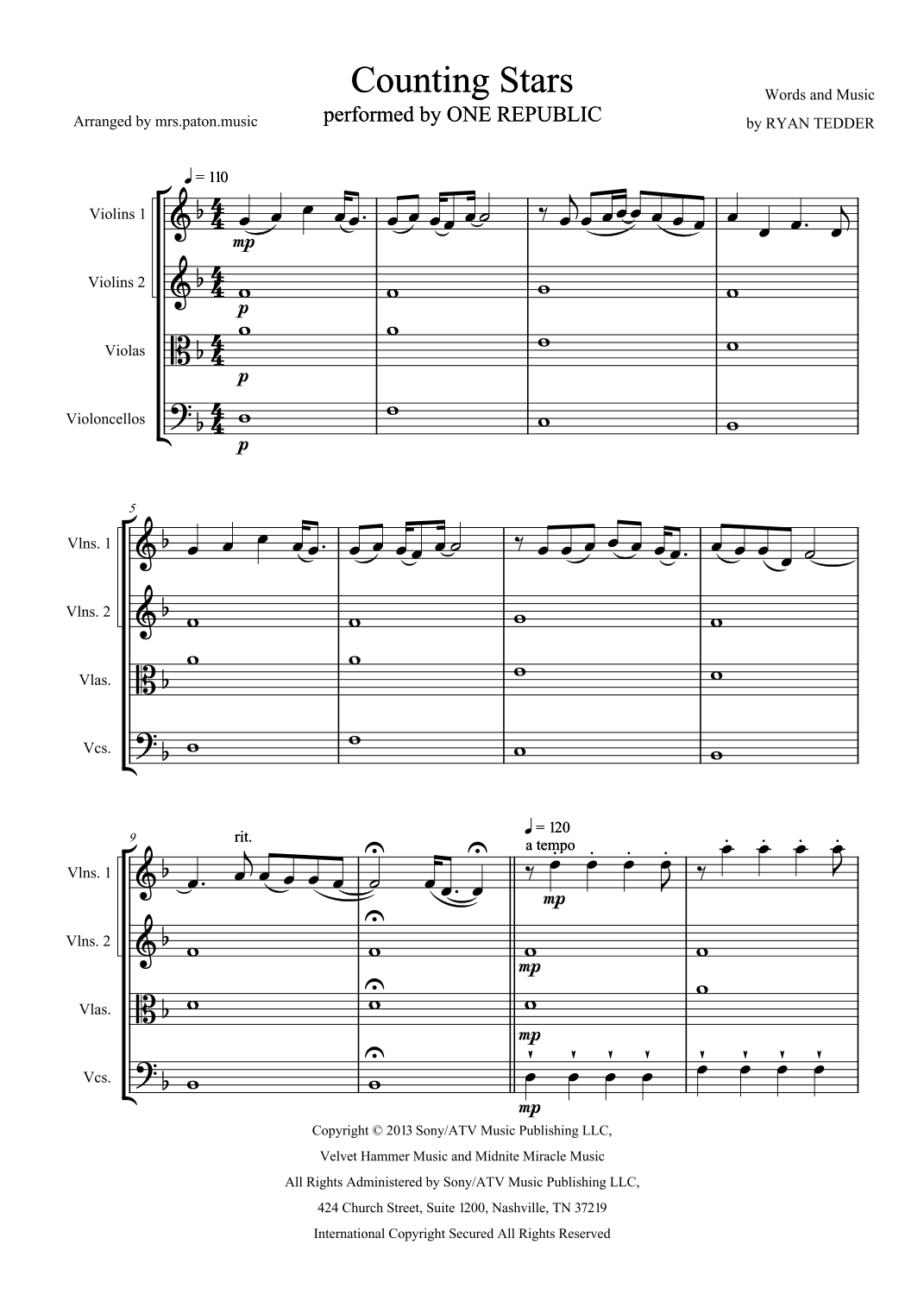 Counting Stars
performed by ONE REPUBLIC

Arranged by mrs.paton.music

Words and Music
by RYAN TEDDER

♩ = 110

Violins 1
mp

Violins 2
p

Violas
p

Violoncellos
p

5

Vlns. 1

Vlns. 2

Vlas.

Vcs.

9

rit.

♩ = 120
a tempo

Vlns. 1
mp

Vlns. 2
mp

Vlas.
mp

Vcs.
mp

Copyright © 2013 Sony/ATV Music Publishing LLC,
Velvet Hammer Music and Midnite Miracle Music
All Rights Administered by Sony/ATV Music Publishing LLC,
424 Church Street, Suite 1200, Nashville, TN 37219
International Copyright Secured All Rights Reserved